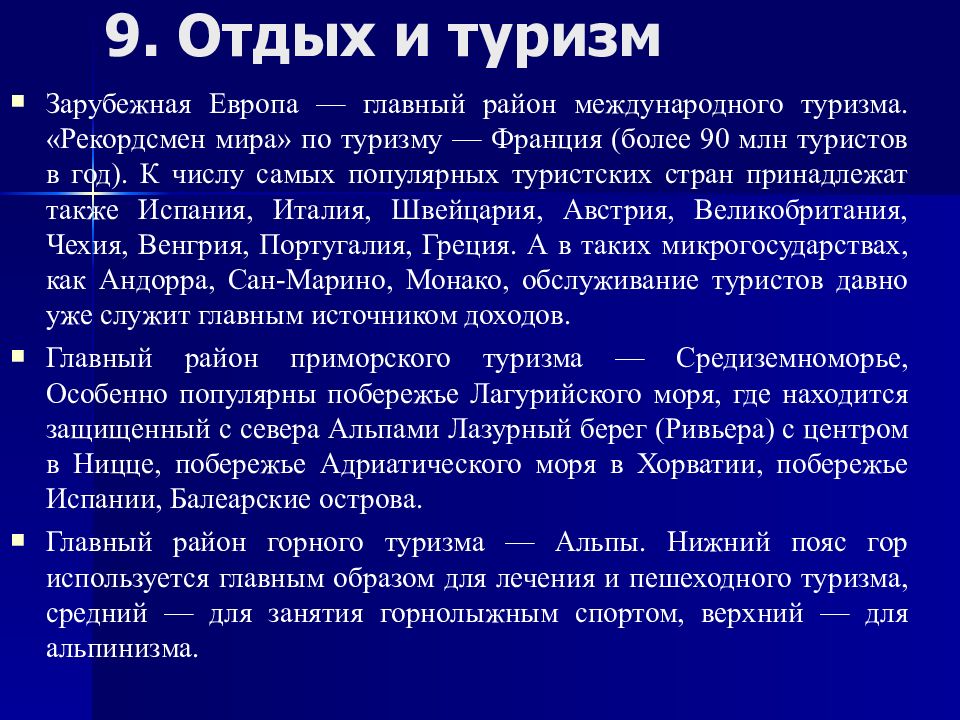 9. Отдых и туризм

Зарубежная Европа — главный район международного туризма. «Рекордсмен мира» по туризму — Франция (более 90 млн туристов в год). К числу самых популярных туристских стран принадлежат также Испания, Италия, Швейцария, Австрия, Великобритания, Чехия, Венгрия, Португалия, Греция. А в таких микрогосударствах, как Андорра, Сан-Марино, Монако, обслуживание туристов давно уже служит главным источником доходов.

Главный район приморского туризма — Средиземноморье, Особенно популярны побережье Лагурийского моря, где находится защищенный с севера Альпами Лазурный берег (Ривьера) с центром в Ницце, побережье Адриатического моря в Хорватии, побережье Испании, Балеарские острова.

Главный район горного туризма — Альпы. Нижний пояс гор используется главным образом для лечения и пешеходного туризма, средний — для занятия горнолыжным спортом, верхний — для альпинизма.